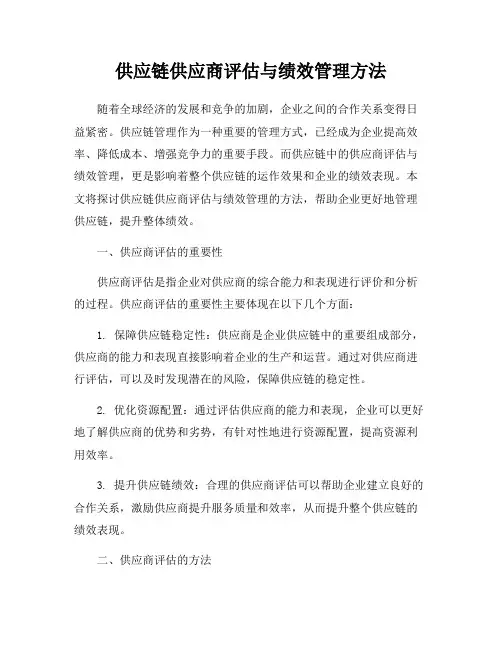 供应链供应商评估与绩效管理方法

随着全球经济的发展和竞争的加剧，企业之间的合作关系变得日益紧密。供应链管理作为一种重要的管理方式，已经成为企业提高效率、降低成本、增强竞争力的重要手段。而供应链中的供应商评估与绩效管理，更是影响着整个供应链的运作效果和企业的绩效表现。本文将探讨供应链供应商评估与绩效管理的方法，帮助企业更好地管理供应链，提升整体绩效。

一、供应商评估的重要性

供应商评估是指企业对供应商的综合能力和表现进行评价和分析的过程。供应商评估的重要性主要体现在以下几个方面：

1. 保障供应链稳定性：供应商是企业供应链中的重要组成部分，供应商的能力和表现直接影响着企业的生产和运营。通过对供应商进行评估，可以及时发现潜在的风险，保障供应链的稳定性。

2. 优化资源配置：通过评估供应商的能力和表现，企业可以更好地了解供应商的优势和劣势，有针对性地进行资源配置，提高资源利用效率。

3. 提升供应链绩效：合理的供应商评估可以帮助企业建立良好的合作关系，激励供应商提升服务质量和效率，从而提升整个供应链的绩效表现。

二、供应商评估的方法